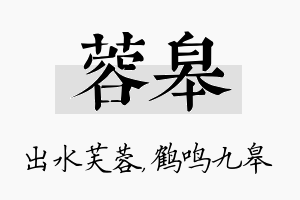 蓉皋

出水芙蓉，鹤鸣九皋